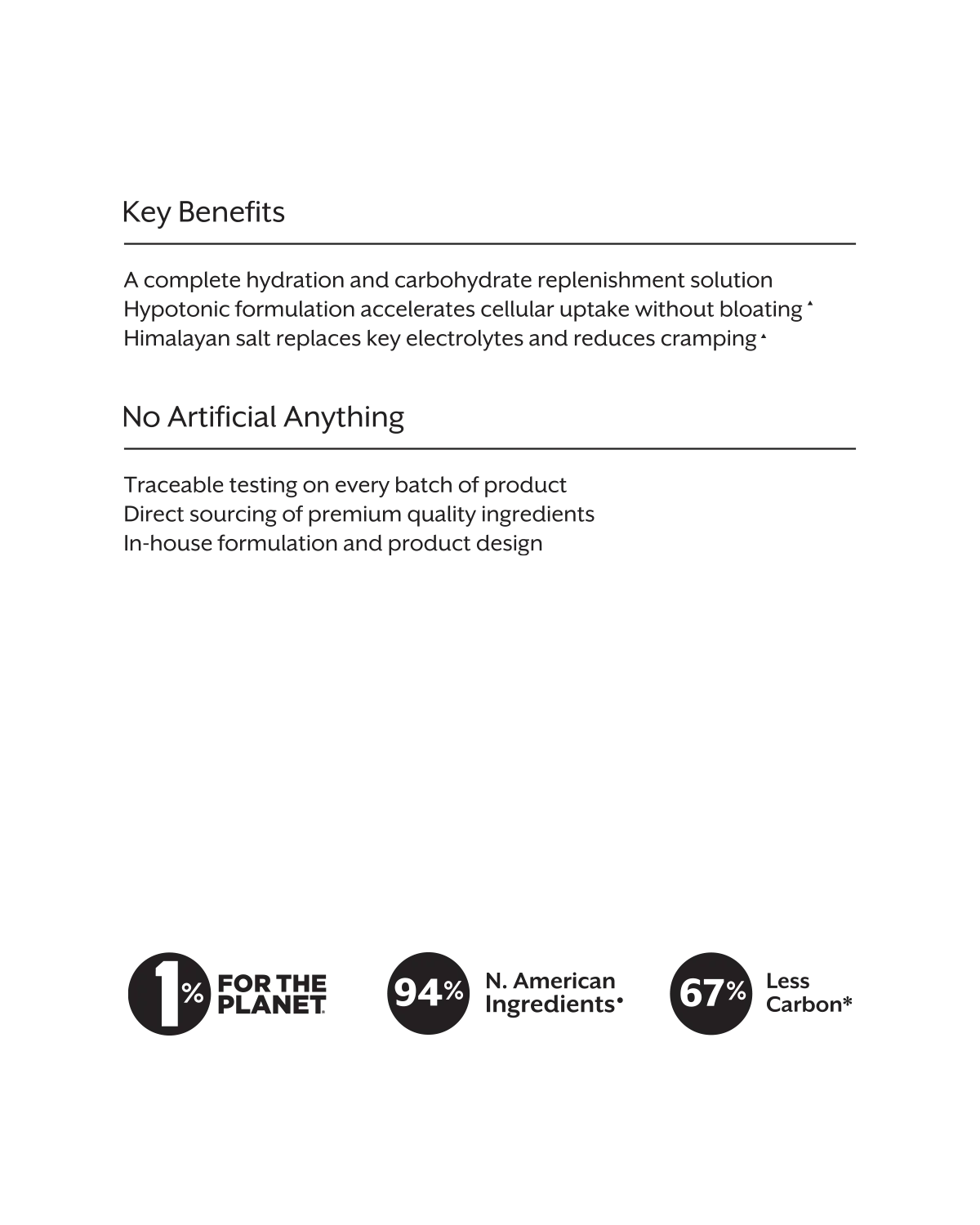 Key Benefits

A complete hydration and carbohydrate replenishment solution
Hypotonic formulation accelerates cellular uptake without bloating ▲
Himalayan salt replaces key electrolytes and reduces cramping ▲

No Artificial Anything

Traceable testing on every batch of product
Direct sourcing of premium quality ingredients
In-house formulation and product design

1% FOR THE PLANET

94% N. American Ingredients•

67% Less Carbon*